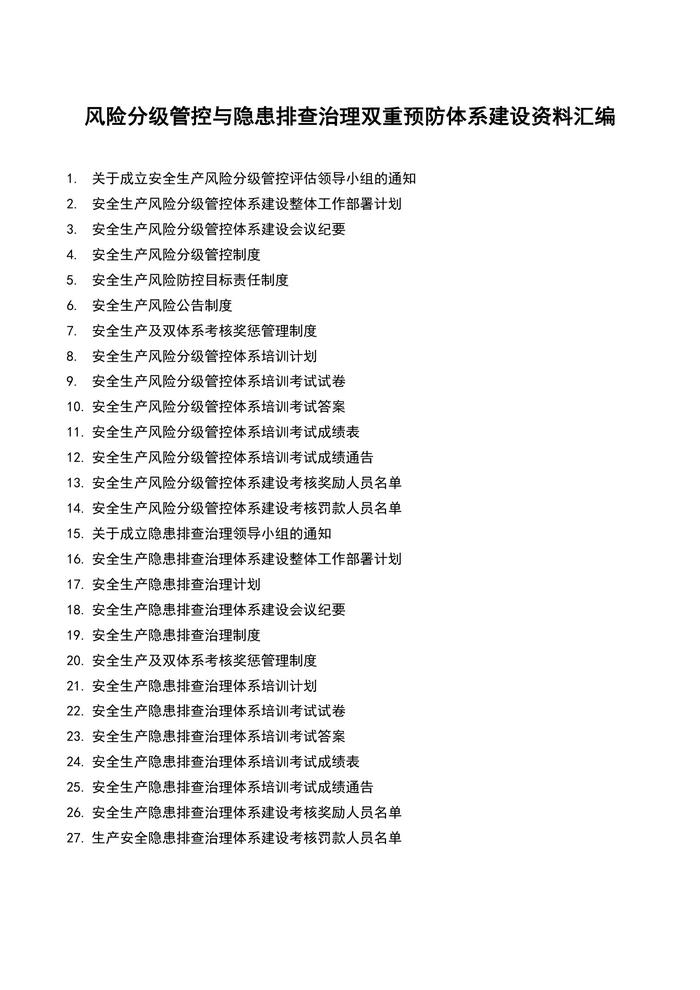 风险分级管控与隐患排查治理双重预防体系建设资料汇编

1. 关于成立安全生产风险分级管控评估领导小组的通知
2. 安全生产风险分级管控体系建设整体工作部署计划
3. 安全生产风险分级管控体系建设会议纪要
4. 安全生产风险分级管控制度
5. 安全生产风险防控目标责任制度
6. 安全生产风险公告制度
7. 安全生产及双体系考核奖惩管理制度
8. 安全生产风险分级管控体系培训计划
9. 安全生产风险分级管控体系培训考试试卷
10. 安全生产风险分级管控体系培训考试答案
11. 安全生产风险分级管控体系培训考试成绩表
12. 安全生产风险分级管控体系培训考试成绩通告
13. 安全生产风险分级管控体系建设考核奖励人员名单
14. 安全生产风险分级管控体系建设考核罚款人员名单
15. 关于成立隐患排查治理领导小组的通知
16. 安全生产隐患排查治理体系建设整体工作部署计划
17. 安全生产隐患排查治理计划
18. 安全生产隐患排查治理体系建设会议纪要
19. 安全生产隐患排查治理制度
20. 安全生产及双体系考核奖惩管理制度
21. 安全生产隐患排查治理体系培训计划
22. 安全生产隐患排查治理体系培训考试试卷
23. 安全生产隐患排查治理体系培训考试答案
24. 安全生产隐患排查治理体系培训考试成绩表
25. 安全生产隐患排查治理体系培训考试成绩通告
26. 安全生产隐患排查治理体系建设考核奖励人员名单
27. 生产安全隐患排查治理体系建设考核罚款人员名单